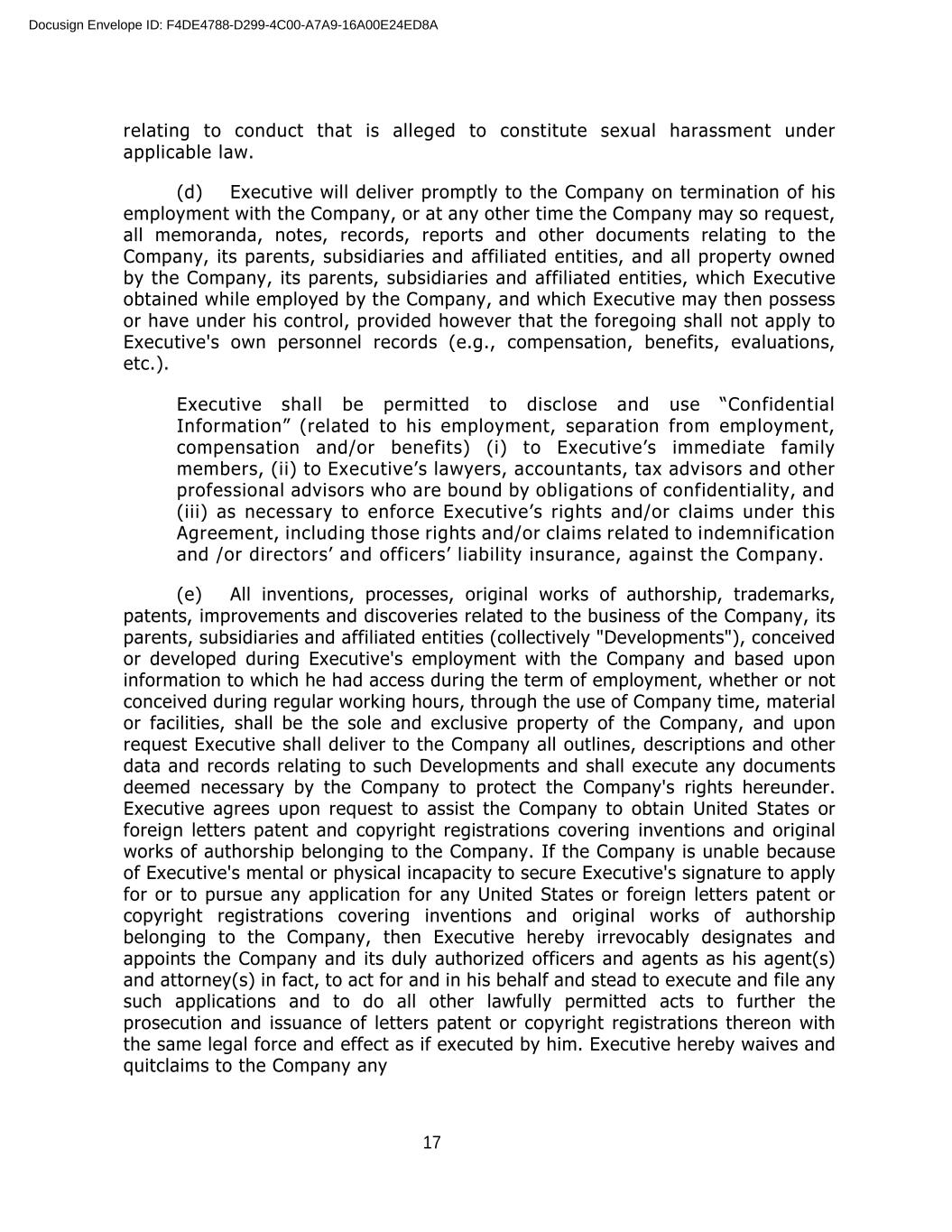 Docusign Envelope ID: F4DE4788-D299-4C00-A7A9-16A00E24ED8A

relating to conduct that is alleged to constitute sexual harassment under applicable law.

(d) Executive will deliver promptly to the Company on termination of his employment with the Company, or at any other time the Company may so request, all memoranda, notes, records, reports and other documents relating to the Company, its parents, subsidiaries and affiliated entities, and all property owned by the Company, its parents, subsidiaries and affiliated entities, which Executive obtained while employed by the Company, and which Executive may then possess or have under his control, provided however that the foregoing shall not apply to Executive's own personnel records (e.g., compensation, benefits, evaluations, etc.).

Executive shall be permitted to disclose and use “Confidential Information” (related to his employment, separation from employment, compensation and/or benefits) (i) to Executive’s immediate family members, (ii) to Executive’s lawyers, accountants, tax advisors and other professional advisors who are bound by obligations of confidentiality, and (iii) as necessary to enforce Executive’s rights and/or claims under this Agreement, including those rights and/or claims related to indemnification and /or directors’ and officers’ liability insurance, against the Company.

(e) All inventions, processes, original works of authorship, trademarks, patents, improvements and discoveries related to the business of the Company, its parents, subsidiaries and affiliated entities (collectively "Developments"), conceived or developed during Executive's employment with the Company and based upon information to which he had access during the term of employment, whether or not conceived during regular working hours, through the use of Company time, material or facilities, shall be the sole and exclusive property of the Company, and upon request Executive shall deliver to the Company all outlines, descriptions and other data and records relating to such Developments and shall execute any documents deemed necessary by the Company to protect the Company's rights hereunder. Executive agrees upon request to assist the Company to obtain United States or foreign letters patent and copyright registrations covering inventions and original works of authorship belonging to the Company. If the Company is unable because of Executive's mental or physical incapacity to secure Executive's signature to apply for or to pursue any application for any United States or foreign letters patent or copyright registrations covering inventions and original works of authorship belonging to the Company, then Executive hereby irrevocably designates and appoints the Company and its duly authorized officers and agents as his agent(s) and attorney(s) in fact, to act for and in his behalf and stead to execute and file any such applications and to do all other lawfully permitted acts to further the prosecution and issuance of letters patent or copyright registrations thereon with the same legal force and effect as if executed by him. Executive hereby waives and quitclaims to the Company any

17